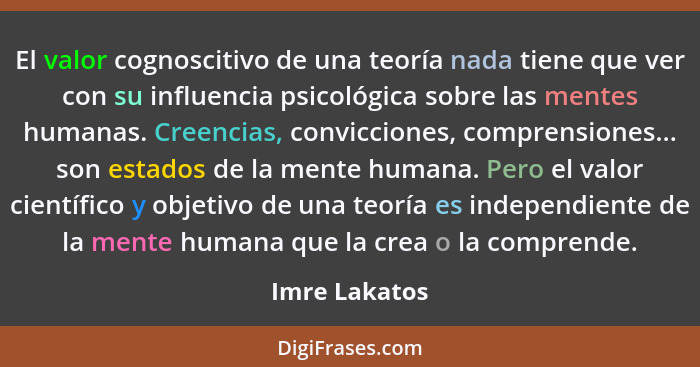 El valor cognoscitivo de una teoría nada tiene que ver con su influencia psicológica sobre las mentes humanas. Creencias, convicciones, comprensiones... son estados de la mente humana. Pero el valor científico y objetivo de una teoría es independiente de la mente humana que la crea o la comprende.

Imre Lakatos

DigiFrases.com